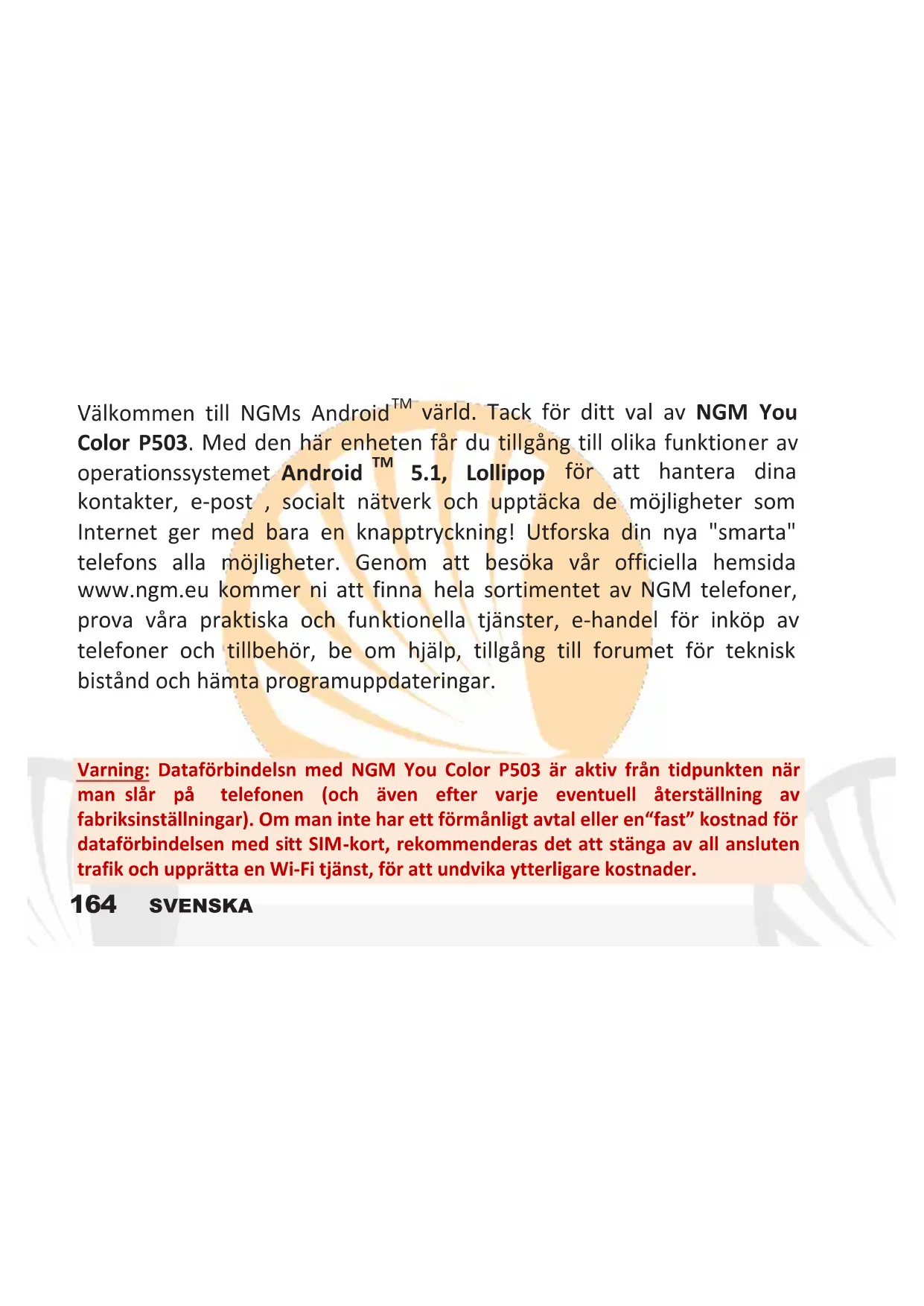 Välkommen till NGMs Android™ värld. Tack för ditt val av NGM You Color P503. Med den här enheten får du tillgång till olika funktioner av operationssystemet Android ™ 5.1, Lollipop för att hantera dina kontakter, e-post , socialt nätverk och upptäcka de möjligheter som Internet ger med bara en knapptryckning! Utforska din nya "smarta" telefons alla möjligheter. Genom att besöka vår officiella hemsida www.ngm.eu kommer ni att finna hela sortimentet av NGM telefoner, prova våra praktiska och funktionella tjänster, e-handel för inköp av telefoner och tillbehör, be om hjälp, tillgång till forumet för teknisk bistånd och hämta programuppdateringar.

Varning: Dataförbindelsn med NGM You Color P503 är aktiv från tidpunkten när man slår på telefonen (och även efter varje eventuell återställning av fabriksinställningar). Om man inte har ett förmånligt avtal eller en“fast” kostnad för dataförbindelsen med sitt SIM-kort, rekommenderas det att stänga av all ansluten trafik och upprätta en Wi-Fi tjänst, för att undvika ytterligare kostnader.

164 SVENSKA